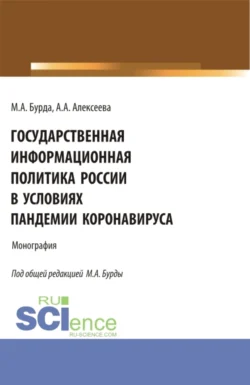 М.А. Бурда, А.А. Алексеева

ГОСУДАРСТВЕННАЯ ИНФОРМАЦИОННАЯ ПОЛИТИКА РОССИИ В УСЛОВИЯХ ПАНДЕМИИ КОРОНАВИРУСА

Монография

Под общей редакцией М.А. Бурды

RU SCIence
RU-SCIENCE.COM